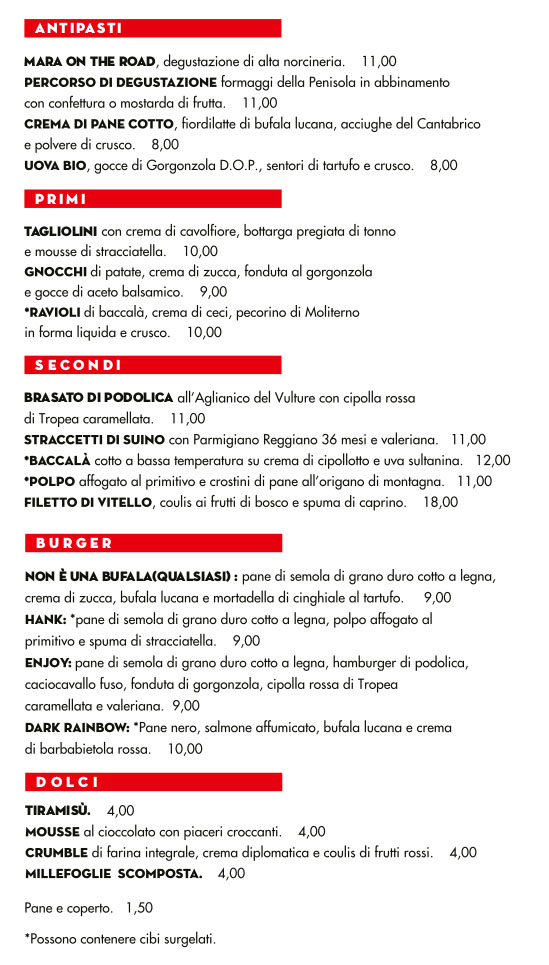 ANTIPASTI

MARA ON THE ROAD, degustazione di alta norcineria. 11,00
PERCORSO DI DEGUSTAZIONE formaggi della Penisola in abbinamento con confettura o mostarda di frutta. 11,00
CREMA DI PANE COTTO, fiordilatte di bufala lucana, acciughe del Cantabrico e polvere di crusco. 8,00
UOVA BIO, gocce di Gorgonzola D.O.P., sentori di tartufo e crusco. 8,00

PRIMI

TAGLIOLINI con crema di cavolfiore, bottarga pregiata di tonno e mousse di stracciatella. 10,00
GNOCCHI di patate, crema di zucca, fonduta al gorgonzola e gocce di aceto balsamico. 9,00
*RAVIOLI di baccalà, crema di ceci, pecorino di Moliterno in forma liquida e crusco. 10,00

SECONDI

BRASATO DI PODOLICA all'Aglianico del Vulture con cipolla rossa di Tropea caramellata. 11,00
STRACCETTI DI SUINO con Parmigiano Reggiano 36 mesi e valeriana. 11,00
*BACCALÀ cotto a bassa temperatura su crema di cipollotto e uva sultanina. 12,00
*POLPO affogato al primitivo e crostini di pane all'origano di montagna. 11,00
FILETTO DI VITELLO, coulis ai frutti di bosco e spuma di caprino. 18,00

BURGER

NON È UNA BUFALA(QUALSIASI) : pane di semola di grano duro cotto a legna, crema di zucca, bufala lucana e mortadella di cinghiale al tartufo. 9,00
HANK: *pane di semola di grano duro cotto a legna, polpo affogato al primitivo e spuma di stracciatella. 9,00
ENJOY: pane di semola di grano duro cotto a legna, hamburger di podolica, caciocavallo fuso, fonduta di gorgonzola, cipolla rossa di Tropea caramellata e valeriana. 9,00
DARK RAINBOW: *Pane nero, salmone affumicato, bufala lucana e crema di barbabietola rossa. 10,00

DOLCI

TIRAMISÙ. 4,00
MOUSSE al cioccolato con piaceri croccanti. 4,00
CRUMBLE di farina integrale, crema diplomatica e coulis di frutti rossi. 4,00
MILLEFOGLIE SCOMPOSTA. 4,00

Pane e coperto. 1,50

*Possono contenere cibi surgelati.